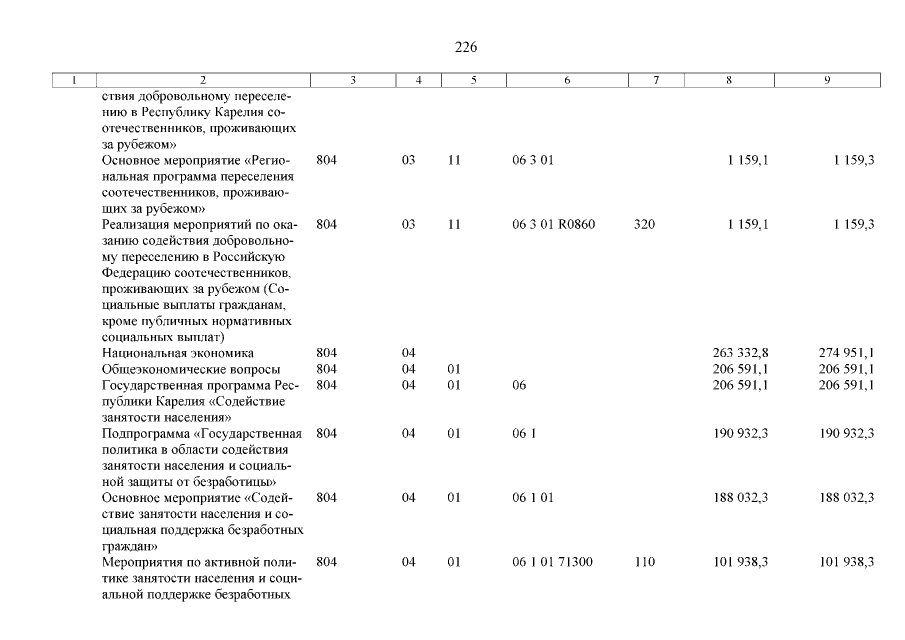 226

| 1 | 2 | 3 | 4 | 5 | 6 | 7 | 8 | 9 |
|---|---|---|---|---|---|---|---|---|
| | ствия добровольному переселению в Республику Карелия соотечественников, проживающих за рубежом» | | | | | | | |
| | Основное мероприятие «Региональная программа переселения соотечественников, проживающих за рубежом» | 804 | 03 | 11 | 06 3 01 | | 1 159,1 | 1 159,3 |
| | Реализация мероприятий по оказанию содействия добровольному переселению в Российскую Федерацию соотечественников, проживающих за рубежом (Социальные выплаты гражданам, кроме публичных нормативных социальных выплат) | 804 | 03 | 11 | 06 3 01 R0860 | 320 | 1 159,1 | 1 159,3 |
| | Национальная экономика | 804 | 04 | | | | 263 332,8 | 274 951,1 |
| | Общеэкономические вопросы | 804 | 04 | 01 | | | 206 591,1 | 206 591,1 |
| | Государственная программа Республики Карелия «Содействие занятости населения» | 804 | 04 | 01 | 06 | | 206 591,1 | 206 591,1 |
| | Подпрограмма «Государственная политика в области содействия занятости населения и социальной защиты от безработицы» | 804 | 04 | 01 | 06 1 | | 190 932,3 | 190 932,3 |
| | Основное мероприятие «Содействие занятости населения и социальная поддержка безработных граждан» | 804 | 04 | 01 | 06 1 01 | | 188 032,3 | 188 032,3 |
| | Мероприятия по активной политике занятости населения и социальной поддержке безработных | 804 | 04 | 01 | 06 1 01 71300 | 110 | 101 938,3 | 101 938,3 |